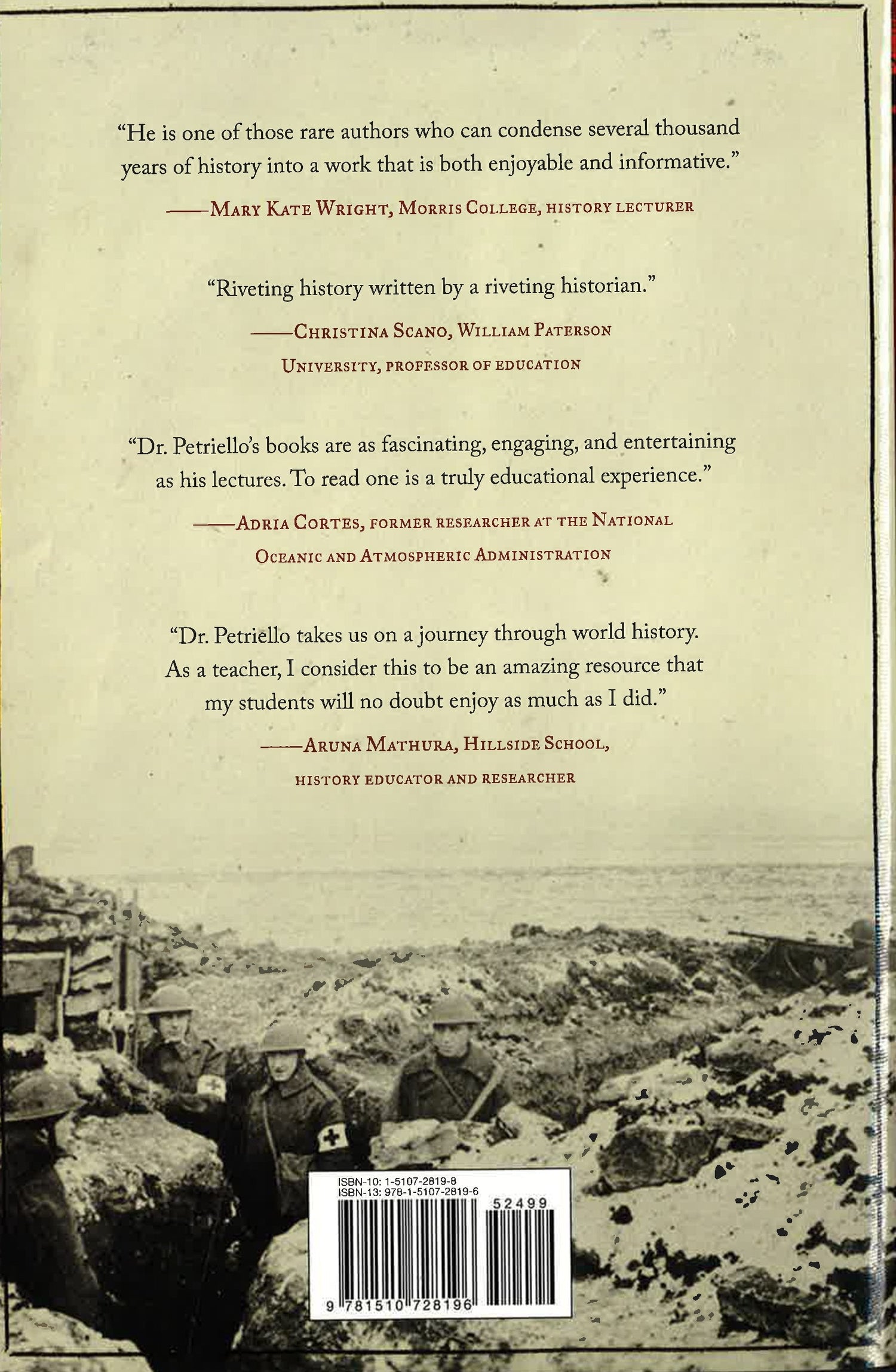 "He is one of those rare authors who can condense several thousand years of history into a work that is both enjoyable and informative."

——Mary Kate Wright, Morris College, history lecturer

"Riveting history written by a riveting historian."

——Christina Scano, William Paterson University, professor of education

"Dr. Petriello's books are as fascinating, engaging, and entertaining as his lectures. To read one is a truly educational experience."

——Adria Cortes, former researcher at the National Oceanic and Atmospheric Administration

"Dr. Petriello takes us on a journey through world history. As a teacher, I consider this to be an amazing resource that my students will no doubt enjoy as much as I did."

——Aruna Mathura, Hillside School, history educator and researcher

ISBN-10: 1-5107-2819-8
ISBN-13: 978-1-5107-2819-6

52499

9 781510 728196